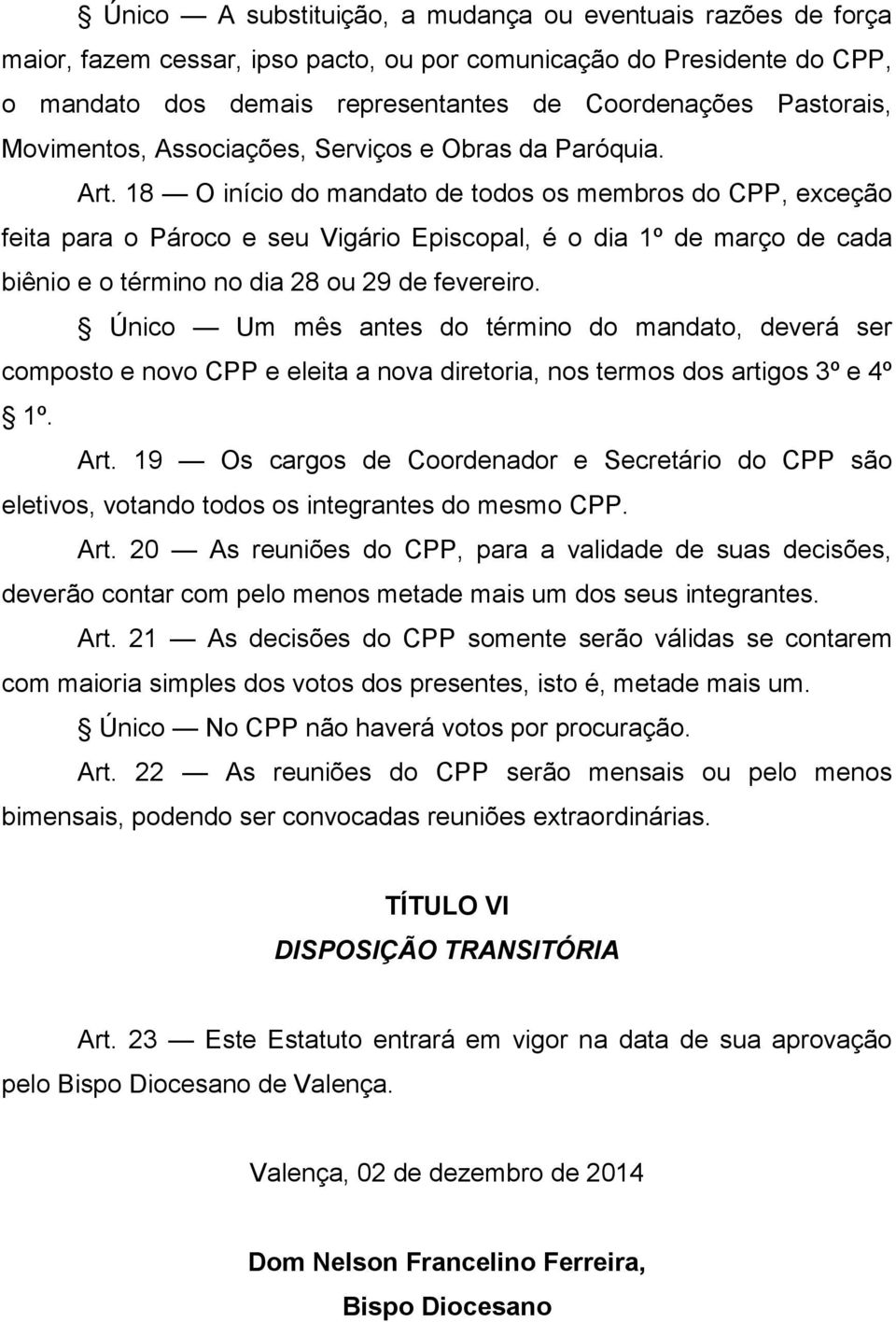 § Único — A substituição, a mudança ou eventuais razões de força maior, fazem cessar, ipso pacto, ou por comunicação do Presidente do CPP, o mandato dos demais representantes de Coordenações Pastorais, Movimentos, Associações, Serviços e Obras da Paróquia.

Art. 18 — O início do mandato de todos os membros do CPP, exceção feita para o Pároco e seu Vigário Episcopal, é o dia 1º de março de cada biênio e o término no dia 28 ou 29 de fevereiro.

§ Único — Um mês antes do término do mandato, deverá ser composto e novo CPP e eleita a nova diretoria, nos termos dos artigos 3º e 4º § 1º.

Art. 19 — Os cargos de Coordenador e Secretário do CPP são eletivos, votando todos os integrantes do mesmo CPP.

Art. 20 — As reuniões do CPP, para a validade de suas decisões, deverão contar com pelo menos metade mais um dos seus integrantes.

Art. 21 — As decisões do CPP somente serão válidas se contarem com maioria simples dos votos dos presentes, isto é, metade mais um.

§ Único — No CPP não haverá votos por procuração.

Art. 22 — As reuniões do CPP serão mensais ou pelo menos bimensais, podendo ser convocadas reuniões extraordinárias.

TÍTULO VI
DISPOSIÇÃO TRANSITÓRIA

Art. 23 — Este Estatuto entrará em vigor na data de sua aprovação pelo Bispo Diocesano de Valença.

Valença, 02 de dezembro de 2014

Dom Nelson Francelino Ferreira,
Bispo Diocesano